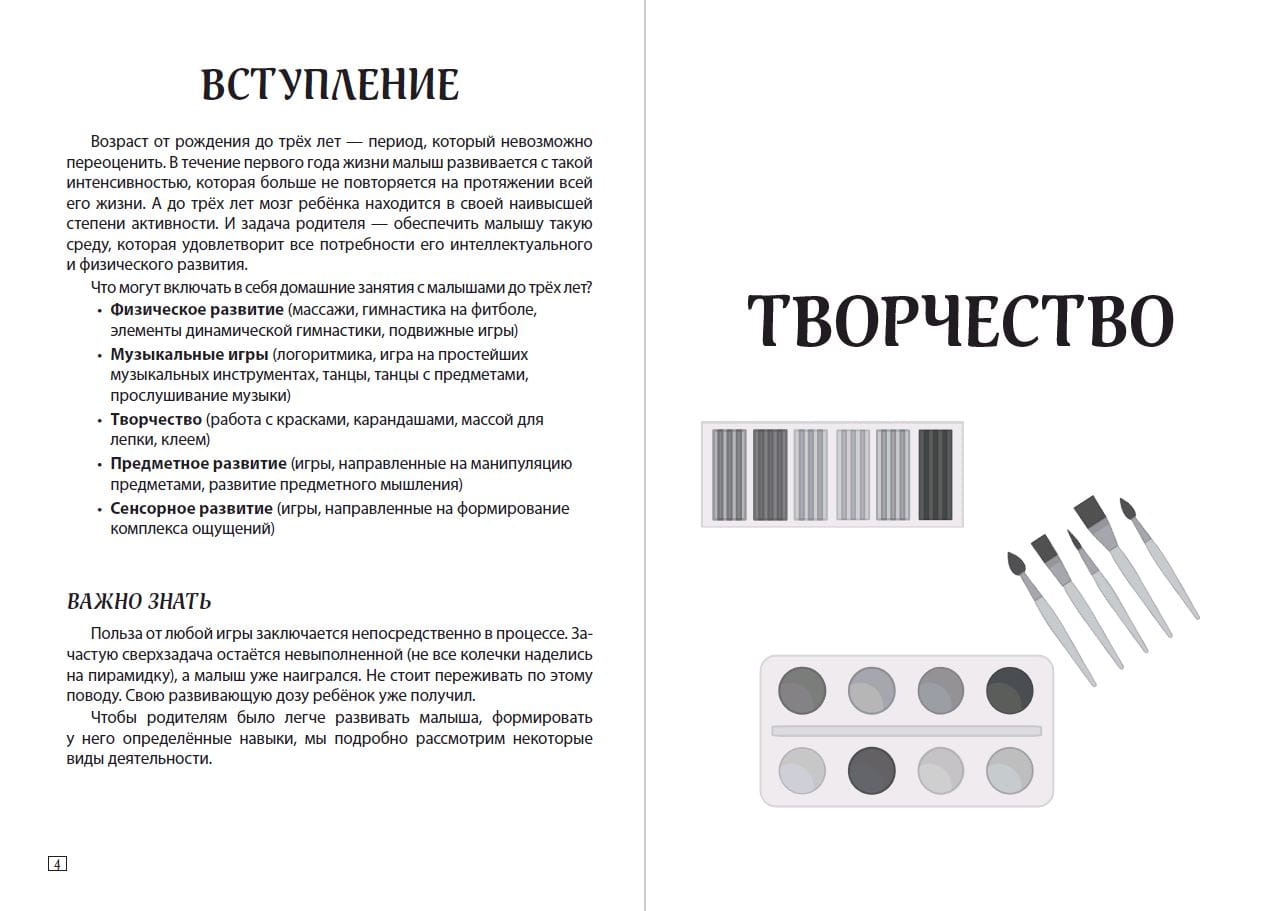 ВСТУПЛЕНИЕ

Возраст от рождения до трёх лет — период, который невозможно переоценить. В течение первого года жизни малыш развивается с такой интенсивностью, которая больше не повторяется на протяжении всей его жизни. А до трёх лет мозг ребёнка находится в своей наивысшей степени активности. И задача родителя — обеспечить малышу такую среду, которая удовлетворит все потребности его интеллектуального и физического развития.

Что могут включать в себя домашние занятия с малышами до трёх лет?

• Физическое развитие (массажи, гимнастика на фитболе, элементы динамической гимнастики, подвижные игры)
• Музыкальные игры (логоритмика, игра на простейших музыкальных инструментах, танцы, танцы с предметами, прослушивание музыки)
• Творчество (работа с красками, карандашами, массой для лепки, клеем)
• Предметное развитие (игры, направленные на манипуляцию предметами, развитие предметного мышления)
• Сенсорное развитие (игры, направленные на формирование комплекса ощущений)

ВАЖНО ЗНАТЬ

Польза от любой игры заключается непосредственно в процессе. Зачастую сверхзадача остаётся невыполненной (не все колечки наделись на пирамидку), а малыш уже наигрался. Не стоит переживать по этому поводу. Свою развивающую дозу ребёнок уже получил.

Чтобы родителям было легче развивать малыша, формировать у него определённые навыки, мы подробно рассмотрим некоторые виды деятельности.

4

ТВОРЧЕСТВО